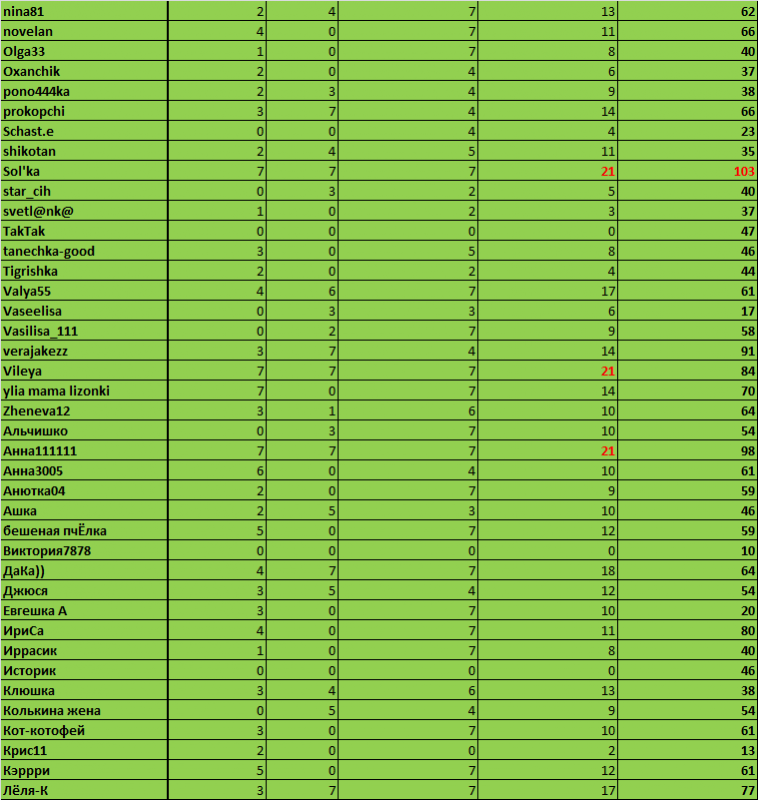 | nina81 | 2 | 4 | 7 | 13 | 62 |
|---|---|---|---|---|---|
| novelan | 4 | 0 | 7 | 11 | 66 |
| Olga33 | 1 | 0 | 7 | 8 | 40 |
| Oxanchik | 2 | 0 | 4 | 6 | 37 |
| pono444ka | 2 | 3 | 4 | 9 | 38 |
| prokopchi | 3 | 7 | 4 | 14 | 66 |
| Schast.e | 0 | 0 | 4 | 4 | 23 |
| shikotan | 2 | 4 | 5 | 11 | 35 |
| Sol'ka | 7 | 7 | 7 | 21 | 103 |
| star_cih | 0 | 3 | 2 | 5 | 40 |
| svetl@nk@ | 1 | 0 | 2 | 3 | 37 |
| TakTak | 0 | 0 | 0 | 0 | 47 |
| tanechka-good | 3 | 0 | 5 | 8 | 46 |
| Tigrishka | 2 | 0 | 2 | 4 | 44 |
| Valya55 | 4 | 6 | 7 | 17 | 61 |
| Vaseelisa | 0 | 3 | 3 | 6 | 17 |
| Vasilisa_111 | 0 | 2 | 7 | 9 | 58 |
| verajakezz | 3 | 7 | 4 | 14 | 91 |
| Vileya | 7 | 7 | 7 | 21 | 84 |
| ylia mama lizonki | 7 | 0 | 7 | 14 | 70 |
| Zheneva12 | 3 | 1 | 6 | 10 | 64 |
| Альчишко | 0 | 3 | 7 | 10 | 54 |
| Анна111111 | 7 | 7 | 7 | 21 | 98 |
| Анна3005 | 6 | 0 | 4 | 10 | 61 |
| Анютка04 | 2 | 0 | 7 | 9 | 59 |
| Ашка | 2 | 5 | 3 | 10 | 46 |
| бешеная пчЁлка | 5 | 0 | 7 | 12 | 59 |
| Виктория7878 | 0 | 0 | 0 | 0 | 10 |
| ДаКа)) | 4 | 7 | 7 | 18 | 64 |
| Джюся | 3 | 5 | 4 | 12 | 54 |
| Евгешка А | 3 | 0 | 7 | 10 | 20 |
| ИриСа | 4 | 0 | 7 | 11 | 80 |
| Иррасик | 1 | 0 | 7 | 8 | 40 |
| Историк | 0 | 0 | 0 | 0 | 46 |
| Клюшка | 3 | 4 | 6 | 13 | 38 |
| Колькина жена | 0 | 5 | 4 | 9 | 54 |
| Кот-котофей | 3 | 0 | 7 | 10 | 61 |
| Крис11 | 2 | 0 | 0 | 2 | 13 |
| Кэррри | 5 | 0 | 7 | 12 | 61 |
| Лёля-К | 3 | 7 | 7 | 17 | 77 |